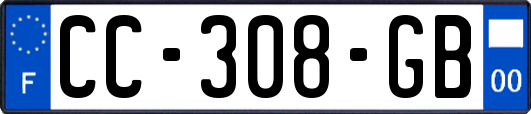 F
CC-308-GB
00